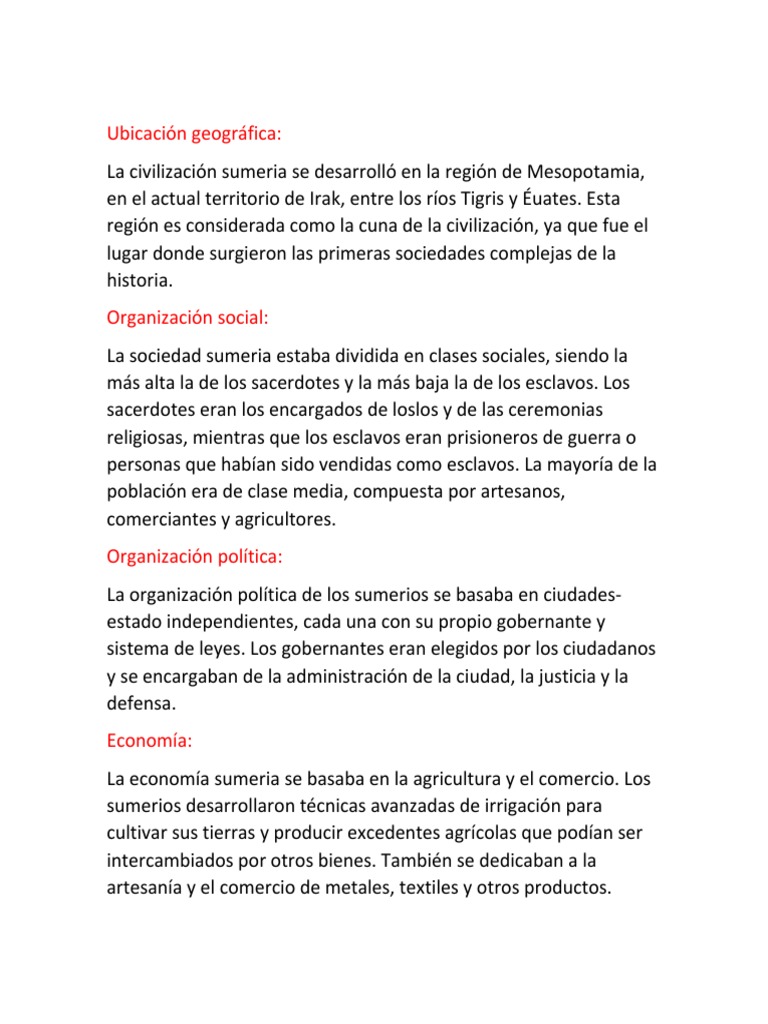 Ubicación geográfica:

La civilización sumeria se desarrolló en la región de Mesopotamia, en el actual territorio de Irak, entre los ríos Tigris y Éuates. Esta región es considerada como la cuna de la civilización, ya que fue el lugar donde surgieron las primeras sociedades complejas de la historia.

Organización social:

La sociedad sumeria estaba dividida en clases sociales, siendo la más alta la de los sacerdotes y la más baja la de los esclavos. Los sacerdotes eran los encargados de loslos y de las ceremonias religiosas, mientras que los esclavos eran prisioneros de guerra o personas que habían sido vendidas como esclavos. La mayoría de la población era de clase media, compuesta por artesanos, comerciantes y agricultores.

Organización política:

La organización política de los sumerios se basaba en ciudades-estado independientes, cada una con su propio gobernante y sistema de leyes. Los gobernantes eran elegidos por los ciudadanos y se encargaban de la administración de la ciudad, la justicia y la defensa.

Economía:

La economía sumeria se basaba en la agricultura y el comercio. Los sumerios desarrollaron técnicas avanzadas de irrigación para cultivar sus tierras y producir excedentes agrícolas que podían ser intercambiados por otros bienes. También se dedicaban a la artesanía y el comercio de metales, textiles y otros productos.